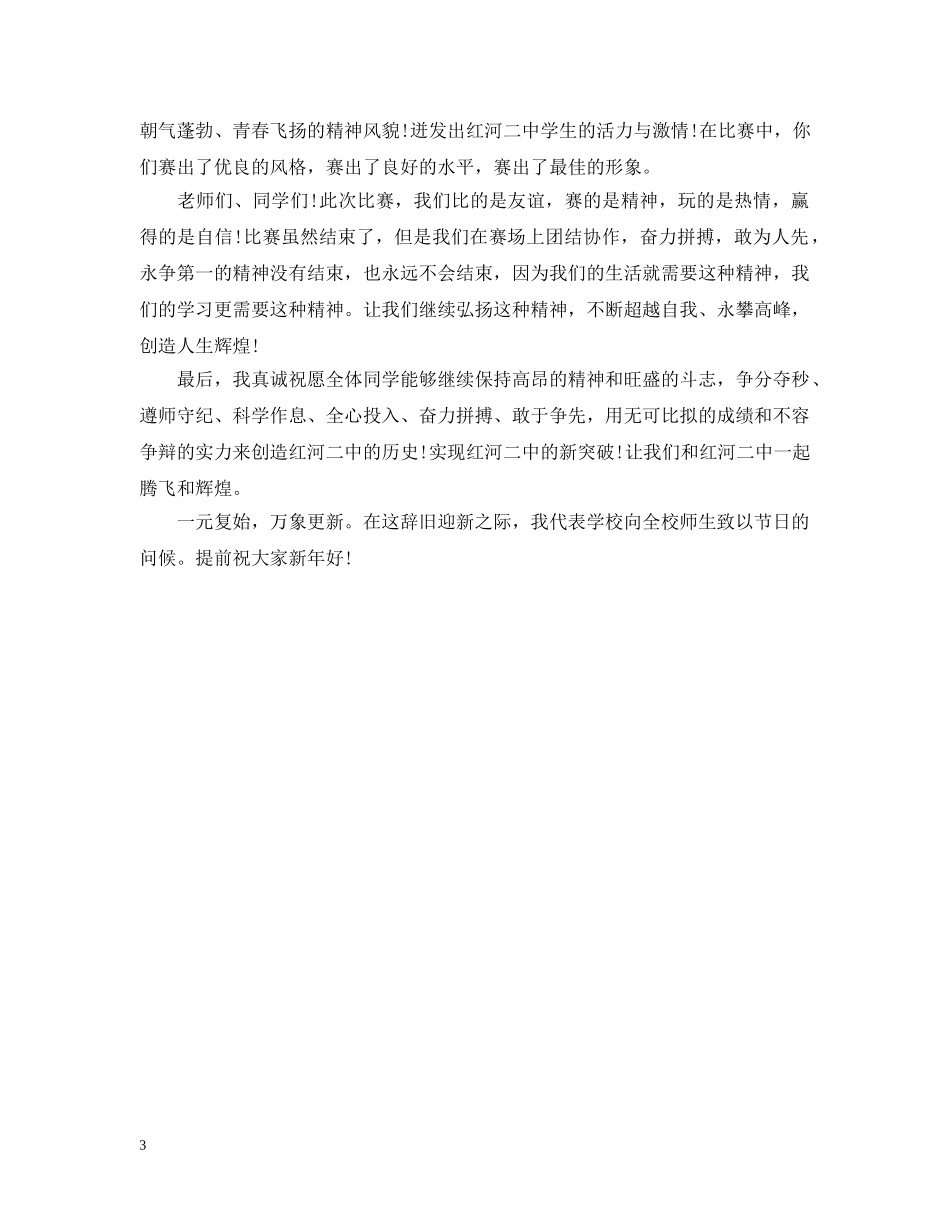 朝气蓬勃、青春飞扬的精神风貌!迸发出红河二中学生的活力与激情!在比赛中，你们赛出了优良的风格，赛出了良好的水平，赛出了最佳的形象。

老师们、同学们!此次比赛，我们比的是友谊，赛的是精神，玩的是热情，赢得的是自信!比赛虽然结束了，但是我们在赛场上团结协作，奋力拼搏，敢为人先，永争第一的精神没有结束，也永远不会结束，因为我们的生活就需要这种精神，我们的学习更需要这种精神。让我们继续弘扬这种精神，不断超越自我、永攀高峰，创造人生辉煌!

最后，我真诚祝愿全体同学能够继续保持高昂的精神和旺盛的斗志，争分夺秒、遵师守纪、科学作息、全心投入、奋力拼搏、敢于争先，用无可比拟的成绩和不容争辩的实力来创造红河二中的历史!实现红河二中的新突破!让我们和红河二中一起腾飞和辉煌。

一元复始，万象更新。在这辞旧迎新之际，我代表学校向全校师生致以节日的问候。提前祝大家新年好!

3